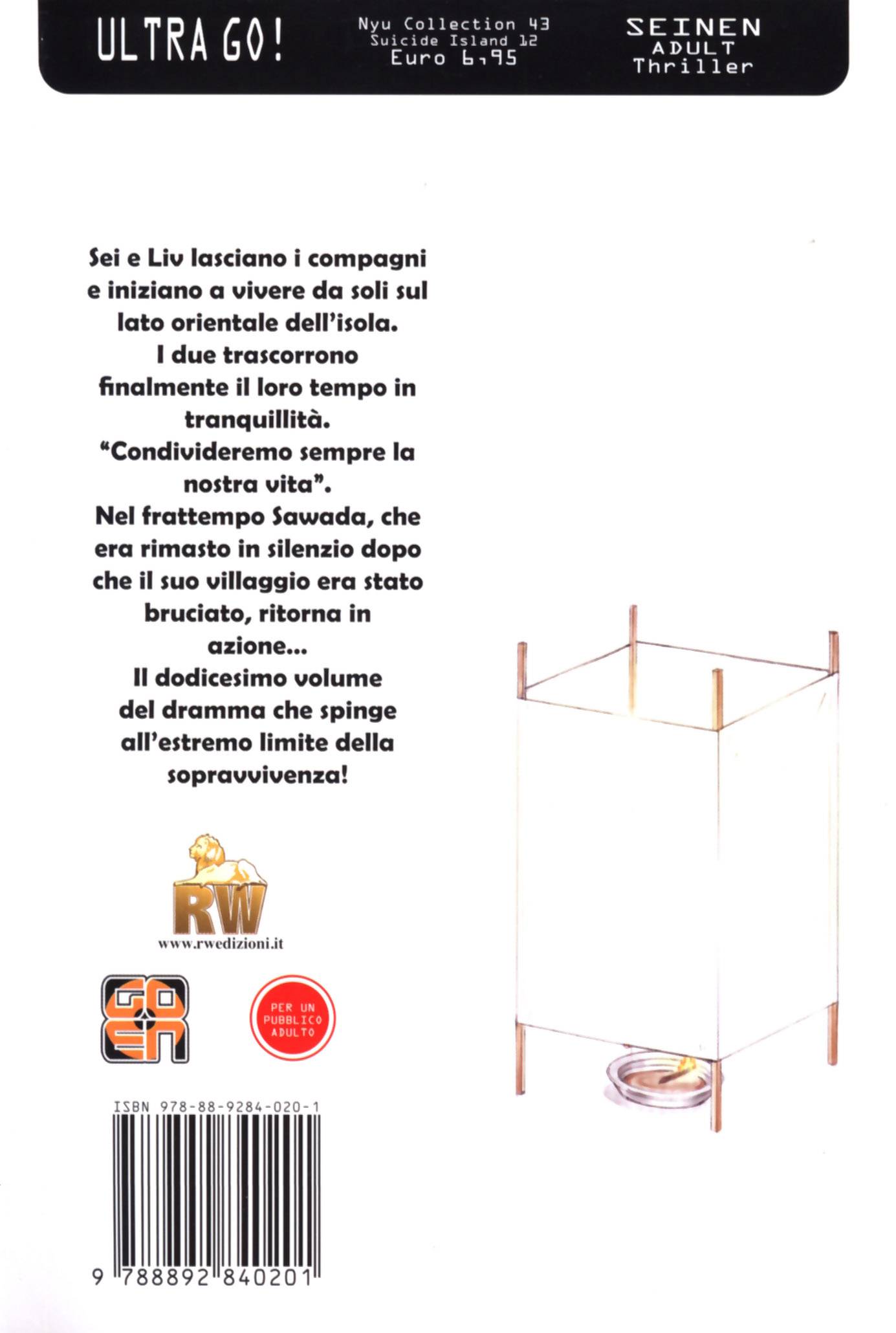 ULTRA GO!

Nyu Collection 43
Suicide Island 12
Euro 6,95

SEINEN
ADULT
Thriller

Sei e Liv lasciano i compagni e iniziano a vivere da soli sul lato orientale dell'isola.
I due trascorrono finalmente il loro tempo in tranquillità.
"Condivideremo sempre la nostra vita".
Nel frattempo Sawada, che era rimasto in silenzio dopo che il suo villaggio era stato bruciato, ritorna in azione...
Il dodicesimo volume del dramma che spinge all'estremo limite della sopravvivenza!

RW
www.rwedizioni.it

GOEN

PER UN PUBBLICO ADULTO

ISBN 978-88-9284-020-1

9 788892 840201